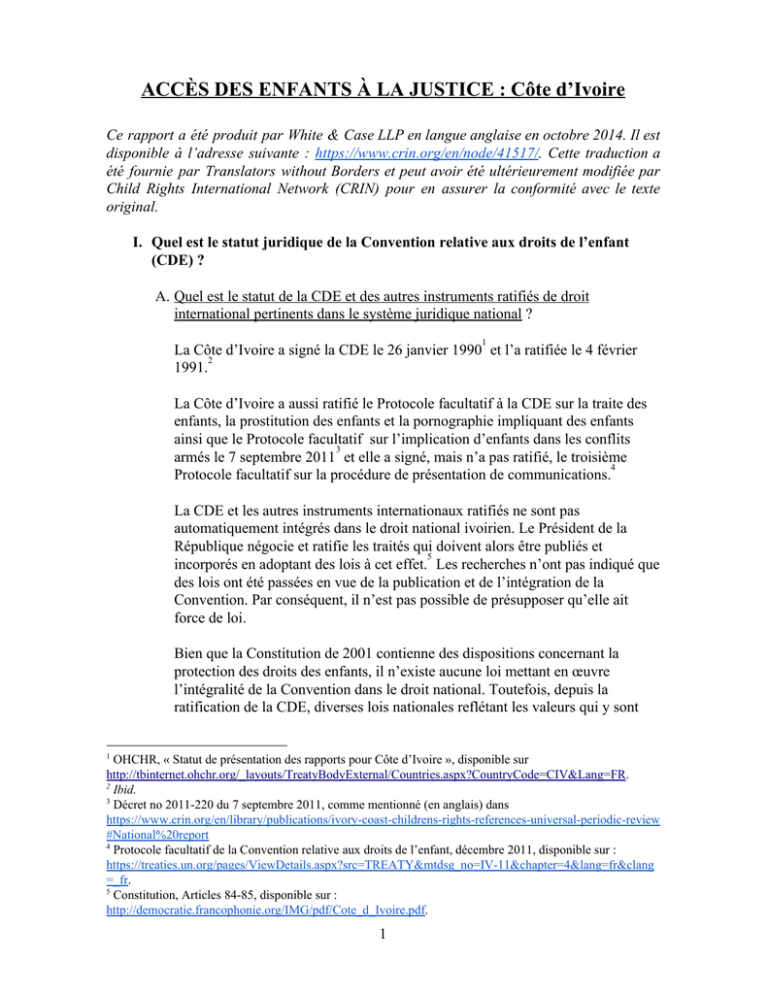 ACCÈS DES ENFANTS À LA JUSTICE : Côte d'Ivoire

Ce rapport a été produit par White & Case LLP en langue anglaise en octobre 2014. Il est disponible à l'adresse suivante : https://www.crin.org/en/node/41517/. Cette traduction a été fournie par Translators without Borders et peut avoir été ultérieurement modifiée par Child Rights International Network (CRIN) pour en assurer la conformité avec le texte original.

I. Quel est le statut juridique de la Convention relative aux droits de l'enfant (CDE) ?

A. Quel est le statut de la CDE et des autres instruments ratifiés de droit international pertinents dans le système juridique national ?

La Côte d'Ivoire a signé la CDE le 26 janvier 1990$^{1}$ et l'a ratifiée le 4 février 1991.$^{2}$

La Côte d'Ivoire a aussi ratifié le Protocole facultatif à la CDE sur la traite des enfants, la prostitution des enfants et la pornographie impliquant des enfants ainsi que le Protocole facultatif sur l'implication d'enfants dans les conflits armés le 7 septembre 2011$^{3}$ et elle a signé, mais n'a pas ratifié, le troisième Protocole facultatif sur la procédure de présentation de communications.$^{4}$

La CDE et les autres instruments internationaux ratifiés ne sont pas automatiquement intégrés dans le droit national ivoirien. Le Président de la République négocie et ratifie les traités qui doivent alors être publiés et incorporés en adoptant des lois à cet effet.$^{5}$ Les recherches n'ont pas indiqué que des lois ont été passées en vue de la publication et de l'intégration de la Convention. Par conséquent, il n'est pas possible de présupposer qu'elle ait force de loi.

Bien que la Constitution de 2001 contienne des dispositions concernant la protection des droits des enfants, il n'existe aucune loi mettant en œuvre l'intégralité de la Convention dans le droit national. Toutefois, depuis la ratification de la CDE, diverses lois nationales reflétant les valeurs qui y sont

$^{1}$ OHCHR, « Statut de présentation des rapports pour Côte d'Ivoire », disponible sur http://tbinternet.ohchr.org/_layouts/TreatyBodyExternal/Countries.aspx?CountryCode=CIV&Lang=FR.
$^{2}$ Ibid.
$^{3}$ Décret no 2011-220 du 7 septembre 2011, comme mentionné (en anglais) dans https://www.crin.org/en/library/publications/ivory-coast-childrens-rights-references-universal-periodic-review#National%20report
$^{4}$ Protocole facultatif de la Convention relative aux droits de l'enfant, décembre 2011, disponible sur : https://treaties.un.org/pages/ViewDetails.aspx?src=TREATY&mtdsg_no=IV-11&chapter=4&lang=fr&clang=_fr.
$^{5}$ Constitution, Articles 84-85, disponible sur : http://democratie.francophonie.org/IMG/pdf/Cote_d_Ivoire.pdf.

1